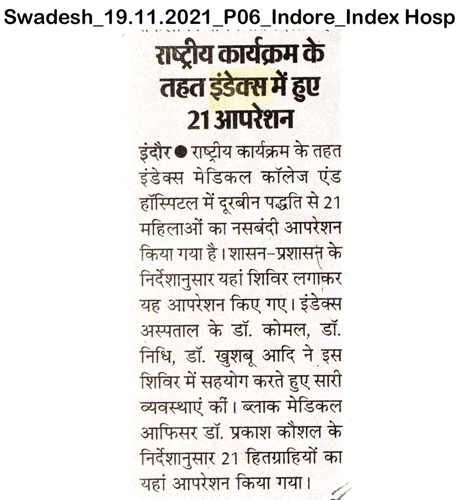 Swadesh_19.11.2021_P06_Indore_Index Hosp

राष्ट्रीय कार्यक्रम के तहत इंडेक्स में हुए 21 आपरेशन

इंदौर ● राष्ट्रीय कार्यक्रम के तहत इंडेक्स मेडिकल कॉलेज एंड हॉस्पिटल में दूरबीन पद्धति से 21 महिलाओं का नसबंदी आपरेशन किया गया है। शासन-प्रशासन के निर्देशानुसार यहां शिविर लगाकर यह आपरेशन किए गए। इंडेक्स अस्पताल के डॉ. कोमल, डॉ. निधि, डॉ. खुशबू आदि ने इस शिविर में सहयोग करते हुए सारी व्यवस्थाएं कीं। ब्लाक मेडिकल आफिसर डॉ. प्रकाश कौशल के निर्देशानुसार 21 हितग्राहियों का यहां आपरेशन किया गया।